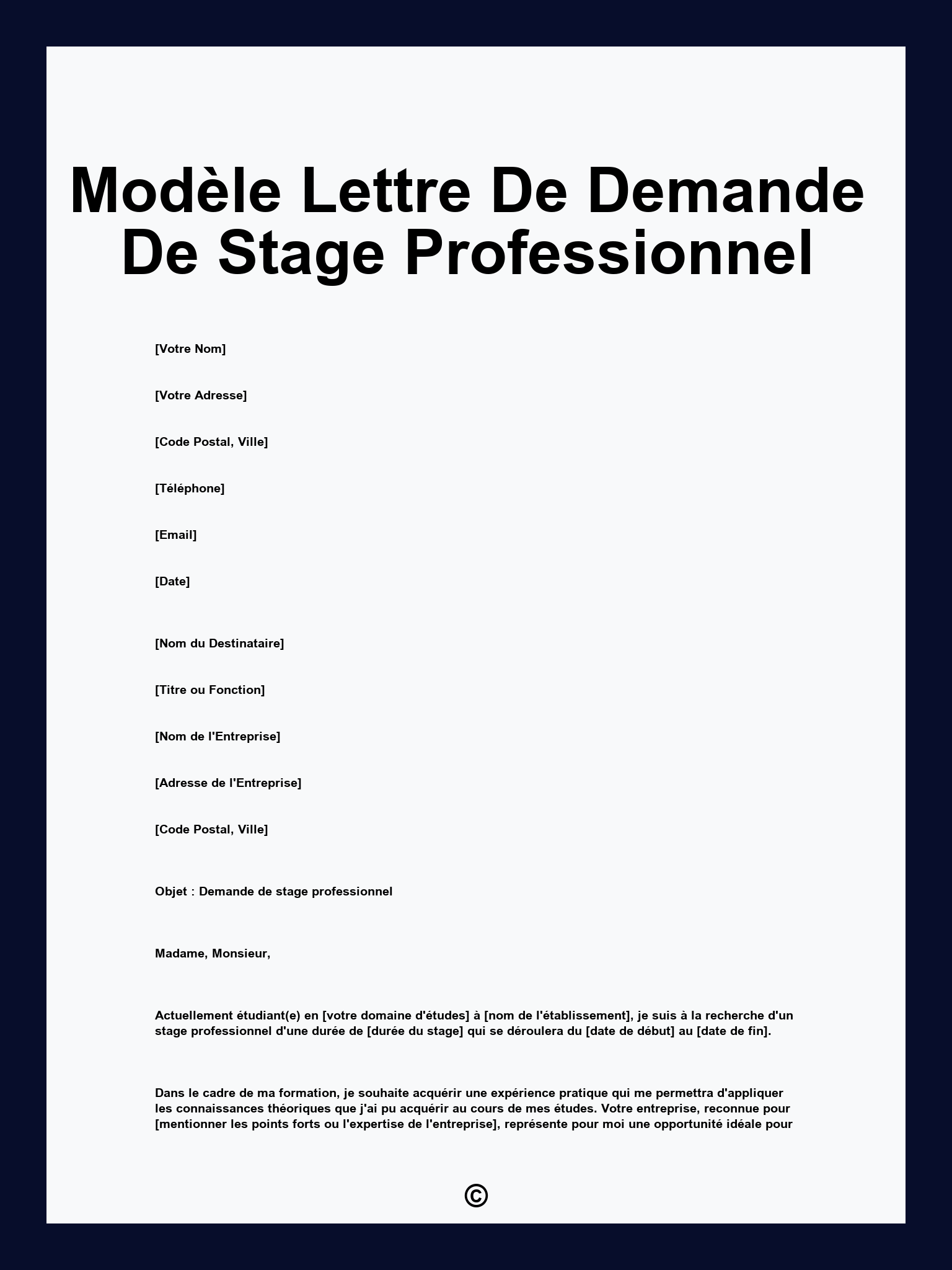 Modèle Lettre De Demande De Stage Professionnel

[Votre Nom]

[Votre Adresse]

[Code Postal, Ville]

[Téléphone]

[Email]

[Date]

[Nom du Destinataire]

[Titre ou Fonction]

[Nom de l'Entreprise]

[Adresse de l'Entreprise]

[Code Postal, Ville]

Objet : Demande de stage professionnel

Madame, Monsieur,

Actuellement étudiant(e) en [votre domaine d'études] à [nom de l'établissement], je suis à la recherche d'un stage professionnel d'une durée de [durée du stage] qui se déroulera du [date de début] au [date de fin].

Dans le cadre de ma formation, je souhaite acquérir une expérience pratique qui me permettra d'appliquer les connaissances théoriques que j'ai pu acquérir au cours de mes études. Votre entreprise, reconnue pour [mentionner les points forts ou l'expertise de l'entreprise], représente pour moi une opportunité idéale pour

©